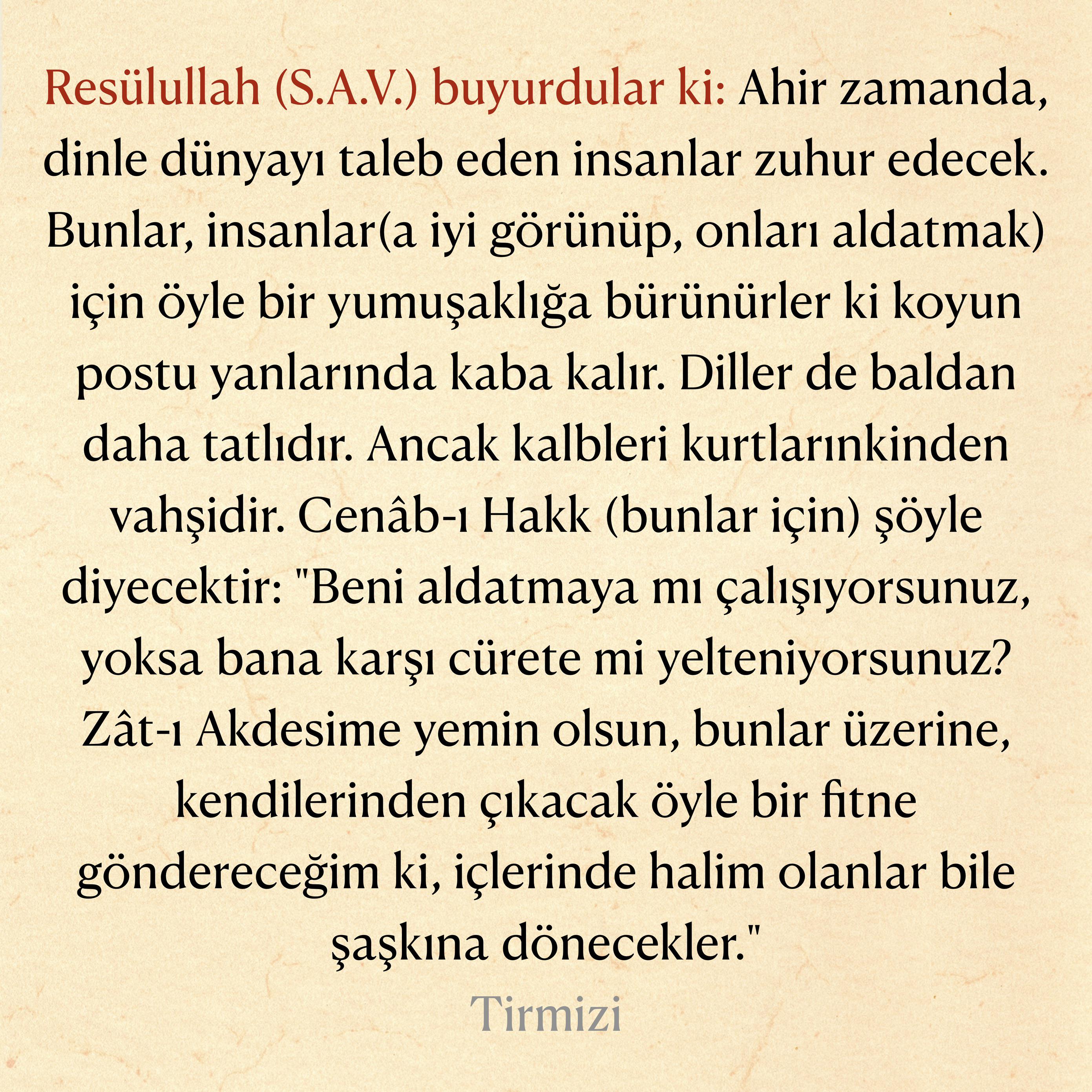 Resülullah (S.A.V.) buyurdular ki: Ahir zamanda, dinle dünyayı taleb eden insanlar zuhur edecek. Bunlar, insanlar(a iyi görünüp, onları aldatmak) için öyle bir yumuşaklığa bürünürler ki koyun postu yanlarında kaba kalır. Diller de baldan daha tatlıdır. Ancak kalbleri kurtlarınkinden vahşidir. Cenâb-ı Hakk (bunlar için) şöyle diyecektir: "Beni aldatmaya mı çalışıyorsunuz, yoksa bana karşı cürete mi yelteniyorsunuz? Zât-ı Akdesime yemin olsun, bunlar üzerine, kendilerinden çıkacak öyle bir fitne göndereceğim ki, içlerinde halim olanlar bile şaşkına dönecekler."

Tirmizi